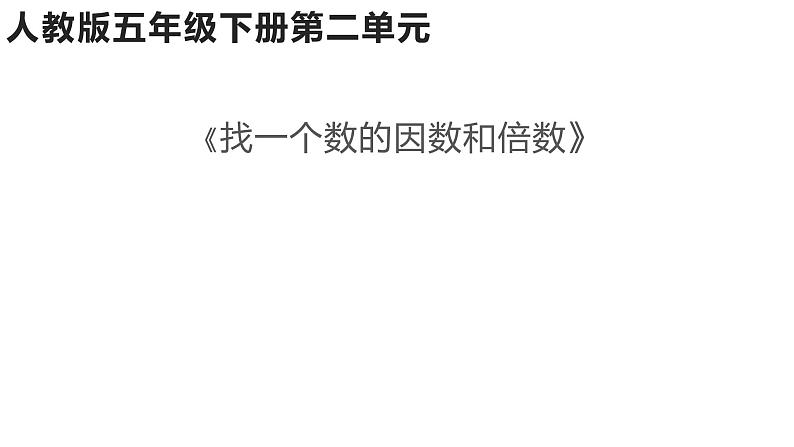 人教版五年级下册第二单元

《找一个数的因数和倍数》